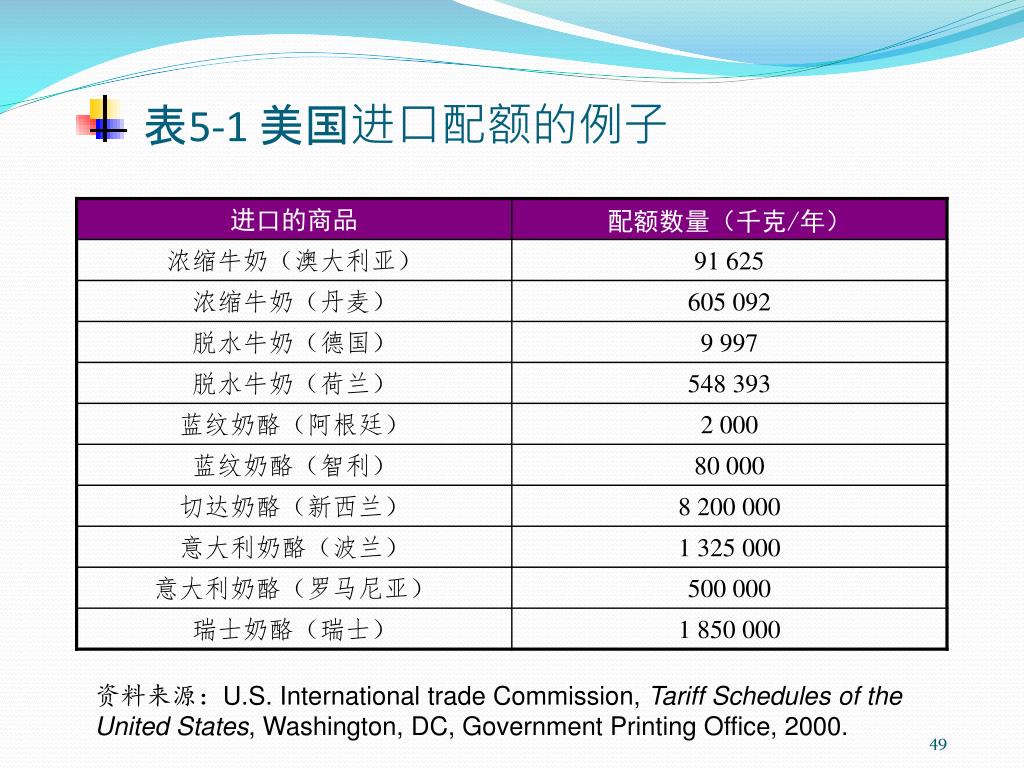 表5-1 美国进口配额的例子

| 进口的商品 | 配额数量（千克/年） |
|---|---|
| 浓缩牛奶（澳大利亚） | 91 625 |
| 浓缩牛奶（丹麦） | 605 092 |
| 脱水牛奶（德国） | 9 997 |
| 脱水牛奶（荷兰） | 548 393 |
| 蓝纹奶酪（阿根廷） | 2 000 |
| 蓝纹奶酪（智利） | 80 000 |
| 切达奶酪（新西兰） | 8 200 000 |
| 意大利奶酪（波兰） | 1 325 000 |
| 意大利奶酪（罗马尼亚） | 500 000 |
| 瑞士奶酪（瑞士） | 1 850 000 |

资料来源：U.S. International trade Commission, Tariff Schedules of the United States, Washington, DC, Government Printing Office, 2000.

49